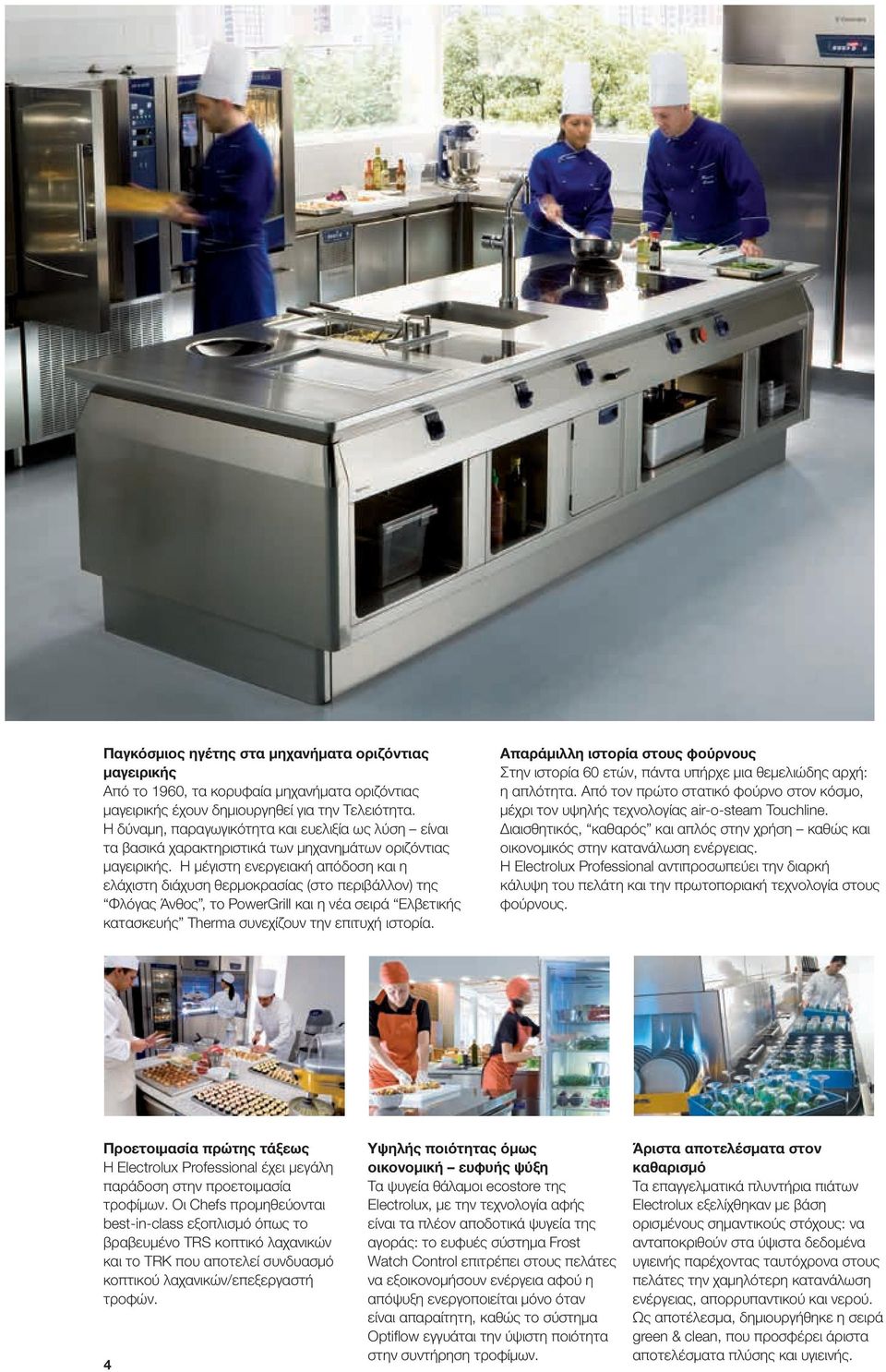 Παγκόσμιος ηγέτης στα μηχανήματα οριζόντιας μαγειρικής
Από το 1960, τα κορυφαία μηχανήματα οριζόντιας μαγειρικής έχουν δημιουργηθεί για την Τελειότητα. Η δύναμη, παραγωγικότητα και ευελιξία ως λύση – είναι τα βασικά χαρακτηριστικά των μηχανημάτων οριζόντιας μαγειρικής. Η μέγιστη ενεργειακή απόδοση και η ελάχιστη διάχυση θερμοκρασίας (στο περιβάλλον) της “Φλόγας Άνθος”, το PowerGrill και η νέα σειρά “Ελβετικής κατασκευής” Therma συνεχίζουν την επιτυχή ιστορία.

Απαράμιλλη ιστορία στους φούρνους
Στην ιστορία 60 ετών, πάντα υπήρχε μια θεμελιώδης αρχή: η απλότητα. Από τον πρώτο στατικό φούρνο στον κόσμο, μέχρι τον υψηλής τεχνολογίας air-o-steam Touchline. Διαισθητικός, “καθαρός” και απλός στην χρήση – καθώς και οικονομικός στην κατανάλωση ενέργειας. Η Electrolux Professional αντιπροσωπεύει την διαρκή κάλυψη του πελάτη και την πρωτοποριακή τεχνολογία στους φούρνους.

Προετοιμασία πρώτης τάξεως
Η Electrolux Professional έχει μεγάλη παράδοση στην προετοιμασία τροφίμων. Οι Chefs προμηθεύονται best-in-class εξοπλισμό όπως το βραβευμένο TRS κοπτικό λαχανικών και το TRK που αποτελεί συνδυασμό κοπτικού λαχανικών/επεξεργαστή τροφών.

Υψηλής ποιότητας όμως οικονομική – ευφυής ψύξη
Τα ψυγεία θάλαμοι ecostore της Electrolux, με την τεχνολογία αφής είναι τα πλέον αποδοτικά ψυγεία της αγοράς: το ευφυές σύστημα Frost Watch Control επιτρέπει στους πελάτες να εξοικονομήσουν ενέργεια αφού η απόψυξη ενεργοποιείται μόνο όταν είναι απαραίτητη, καθώς το σύστημα Optiflow εγγυάται την ύψιστη ποιότητα στην συντήρηση τροφίμων.

Άριστα αποτελέσματα στον καθαρισμό
Τα επαγγελματικά πλυντήρια πιάτων Electrolux εξελίχθηκαν με βάση ορισμένους σημαντικούς στόχους: να ανταποκριθούν στα ύψιστα δεδομένα υγιεινής παρέχοντας ταυτόχρονα στους πελάτες την χαμηλότερη κατανάλωση ενέργειας, απορρυπαντικού και νερού. Ως αποτέλεσμα, δημιουργήθηκε η σειρά green & clean, που προσφέρει άριστα αποτελέσματα πλύσης και υγιεινής.

4